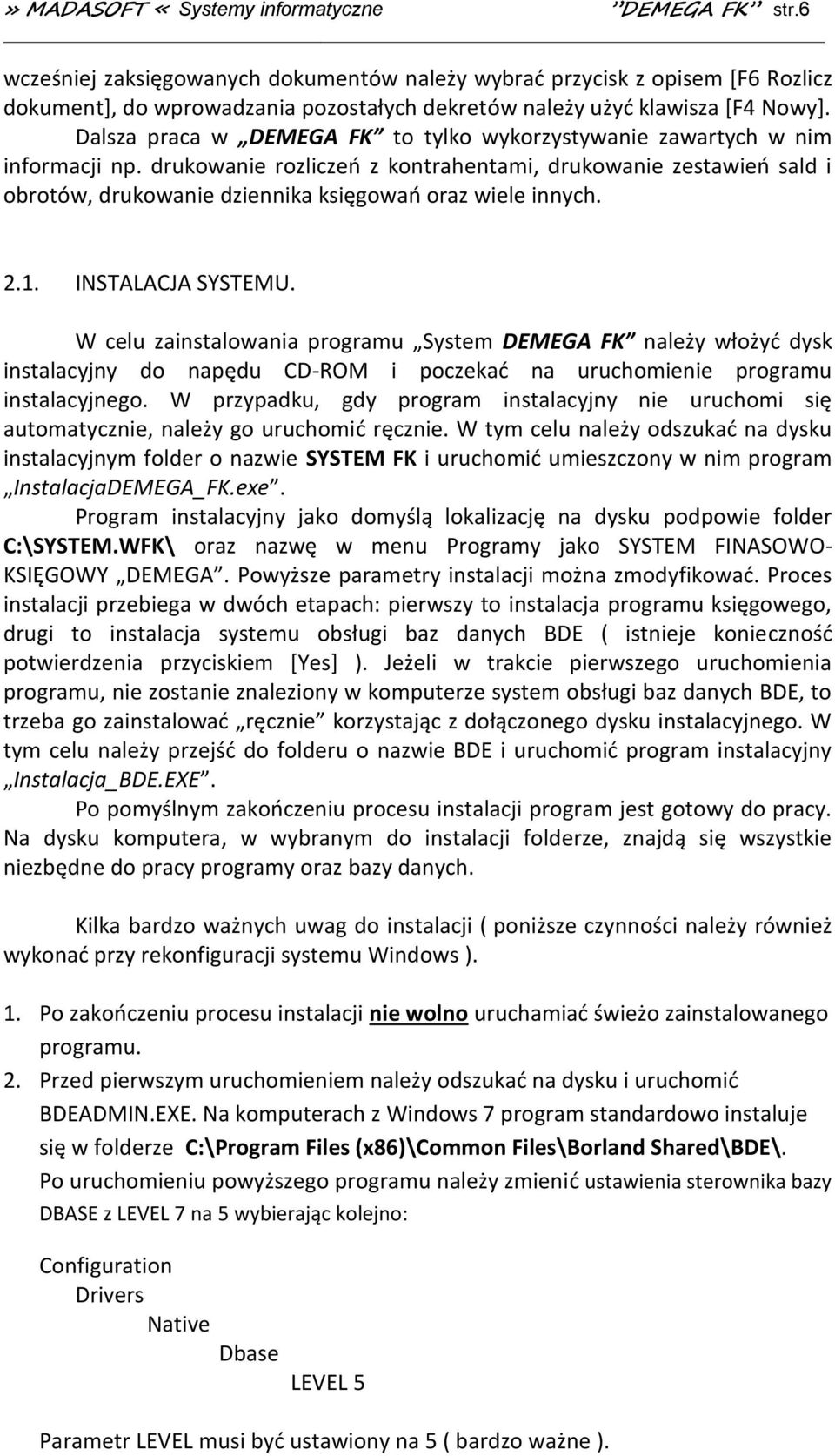 » MADASOFT « Systemy informatyczne ”DEMEGA FK” str.6

wcześniej zaksięgowanych dokumentów należy wybrać przycisk z opisem [F6 Rozlicz dokument], do wprowadzania pozostałych dekretów należy użyć klawisza [F4 Nowy]. Dalsza praca w „DEMEGA FK” to tylko wykorzystywanie zawartych w nim informacji np. drukowanie rozliczeń z kontrahentami, drukowanie zestawień sald i obrotów, drukowanie dziennika księgowań oraz wiele innych.

2.1. INSTALACJA SYSTEMU.

W celu zainstalowania programu „System DEMEGA FK” należy włożyć dysk instalacyjny do napędu CD-ROM i poczekać na uruchomienie programu instalacyjnego. W przypadku, gdy program instalacyjny nie uruchomi się automatycznie, należy go uruchomić ręcznie. W tym celu należy odszukać na dysku instalacyjnym folder o nazwie SYSTEM FK i uruchomić umieszczony w nim program „InstalacjaDEMEGA_FK.exe”.
Program instalacyjny jako domyślą lokalizację na dysku podpowie folder C:\SYSTEM.WFK\ oraz nazwę w menu Programy jako SYSTEM FINASOWO-KSIĘGOWY „DEMEGA”. Powyższe parametry instalacji można zmodyfikować. Proces instalacji przebiega w dwóch etapach: pierwszy to instalacja programu księgowego, drugi to instalacja systemu obsługi baz danych BDE ( istnieje konieczność potwierdzenia przyciskiem [Yes] ). Jeżeli w trakcie pierwszego uruchomienia programu, nie zostanie znaleziony w komputerze system obsługi baz danych BDE, to trzeba go zainstalować „ręcznie” korzystając z dołączonego dysku instalacyjnego. W tym celu należy przejść do folderu o nazwie BDE i uruchomić program instalacyjny „Instalacja_BDE.EXE”.
Po pomyślnym zakończeniu procesu instalacji program jest gotowy do pracy. Na dysku komputera, w wybranym do instalacji folderze, znajdą się wszystkie niezbędne do pracy programy oraz bazy danych.

Kilka bardzo ważnych uwag do instalacji ( poniższe czynności należy również wykonać przy rekonfiguracji systemu Windows ).

1. Po zakończeniu procesu instalacji nie wolno uruchamiać świeżo zainstalowanego programu.
2. Przed pierwszym uruchomieniem należy odszukać na dysku i uruchomić BDEADMIN.EXE. Na komputerach z Windows 7 program standardowo instaluje się w folderze C:\Program Files (x86)\Common Files\Borland Shared\BDE\. Po uruchomieniu powyższego programu należy zmienić ustawienia sterownika bazy DBASE z LEVEL 7 na 5 wybierając kolejno:

Configuration
Drivers
Native
Dbase
LEVEL 5

Parametr LEVEL musi być ustawiony na 5 ( bardzo ważne ).